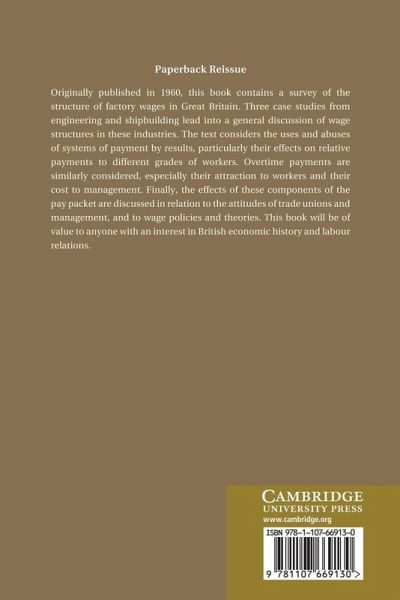 Paperback Reissue

Originally published in 1960, this book contains a survey of the structure of factory wages in Great Britain. Three case studies from engineering and shipbuilding lead into a general discussion of wage structures in these industries. The text considers the uses and abuses of systems of payment by results, particularly their effects on relative payments to different grades of workers. Overtime payments are similarly considered, especially their attraction to workers and their cost to management. Finally, the effects of these components of the pay packet are discussed in relation to the attitudes of trade unions and management, and to wage policies and theories. This book will be of value to anyone with an interest in British economic history and labour relations.

CAMBRIDGE
UNIVERSITY PRESS
www.cambridge.org

ISBN 978-1-107-66913-0

9 781107 669130 >